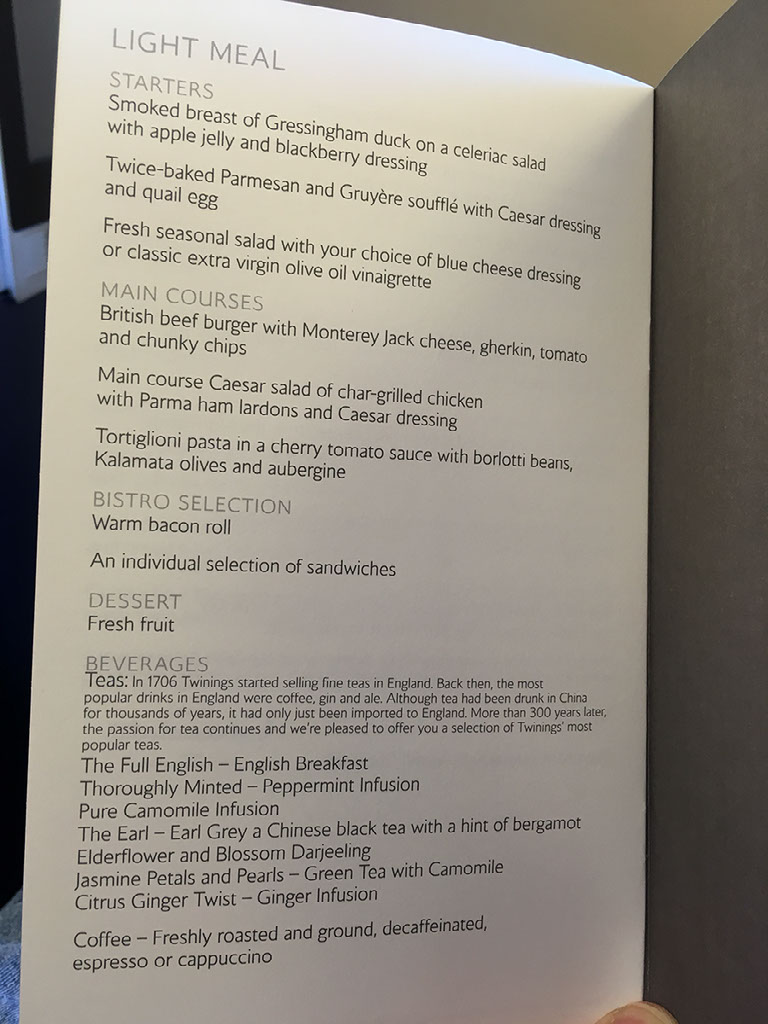 LIGHT MEAL

STARTERS
Smoked breast of Gressingham duck on a celeriac salad with apple jelly and blackberry dressing

Twice-baked Parmesan and Gruyère soufflé with Caesar dressing and quail egg

Fresh seasonal salad with your choice of blue cheese dressing or classic extra virgin olive oil vinaigrette

MAIN COURSES
British beef burger with Monterey Jack cheese, gherkin, tomato and chunky chips

Main course Caesar salad of char-grilled chicken with Parma ham lardons and Caesar dressing

Tortiglioni pasta in a cherry tomato sauce with borlotti beans, Kalamata olives and aubergine

BISTRO SELECTION
Warm bacon roll

An individual selection of sandwiches

DESSERT
Fresh fruit

BEVERAGES
Teas: In 1706 Twinings started selling fine teas in England. Back then, the most popular drinks in England were coffee, gin and ale. Although tea had been drunk in China for thousands of years, it had only just been imported to England. More than 300 years later, the passion for tea continues and we're pleased to offer you a selection of Twinings' most popular teas.
The Full English – English Breakfast
Thoroughly Minted – Peppermint Infusion
Pure Camomile Infusion
The Earl – Earl Grey a Chinese black tea with a hint of bergamot
Elderflower and Blossom Darjeeling
Jasmine Petals and Pearls – Green Tea with Camomile
Citrus Ginger Twist – Ginger Infusion

Coffee – Freshly roasted and ground, decaffeinated, espresso or cappuccino